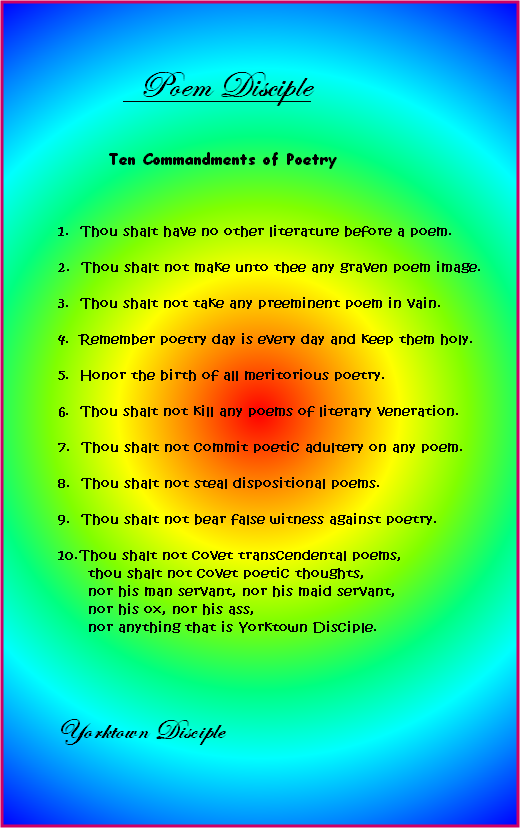 Poem Disciple

Ten Commandments of Poetry

1. Thou shalt have no other literature before a poem.

2. Thou shalt not make unto thee any graven poem image.

3. Thou shalt not take any preeminent poem in vain.

4. Remember poetry day is every day and keep them holy.

5. Honor the birth of all meritorious poetry.

6. Thou shalt not kill any poems of literary veneration.

7. Thou shalt not commit poetic adultery on any poem.

8. Thou shalt not steal dispositional poems.

9. Thou shalt not bear false witness against poetry.

10. Thou shalt not covet transcendental poems, thou shalt not covet poetic thoughts, nor his man servant, nor his maid servant, nor his ox, nor his ass, nor anything that is Yorktown Disciple.

Yorktown Disciple